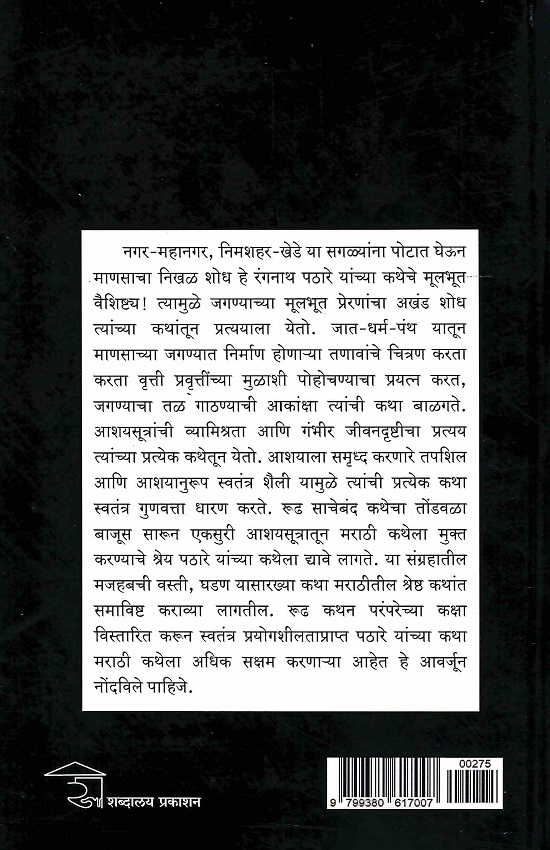 नगर-महानगर, निमशहर-खेडे या सगळ्यांना पोटात घेऊन माणसाचा निखळ शोध हे रंगनाथ पठारे यांच्या कथेचे मूलभूत वैशिष्ट्य! त्यामुळे जगण्याच्या मूलभूत प्रेरणांचा अखंड शोध त्यांच्या कथांतून प्रत्ययाला येतो. जात-धर्म-पंथ यातून माणसाच्या जगण्यात निर्माण होणाऱ्या तणावांचे चित्रण करता करता वृत्ती प्रवृत्तींच्या मुळाशी पोहोचण्याचा प्रयत्न करत, जगण्याचा तळ गाठण्याची आकांक्षा त्यांची कथा बाळगते. आशयसूत्रांची व्यामिश्रता आणि गंभीर जीवनदृष्टीचा प्रत्यय त्यांच्या प्रत्येक कथेतून येतो. आशयाला समृध्द करणारे तपशिल आणि आशयानुरूप स्वतंत्र शैली यामुळे त्यांची प्रत्येक कथा स्वतंत्र गुणवत्ता धारण करते. रूढ साचेबंद कथेचा तोंडवळा बाजूस सारून एकसुरी आशयसूत्रातून मराठी कथेला मुक्त करण्याचे श्रेय पठारे यांच्या कथेला द्यावे लागते. या संग्रहातील मजहबची वस्ती, घडण यासारख्या कथा मराठीतील श्रेष्ठ कथांत समाविष्ट कराव्या लागतील. रूढ कथन परंपरेच्या कक्षा विस्तारित करून स्वतंत्र प्रयोगशीलताप्राप्त पठारे यांच्या कथा मराठी कथेला अधिक सक्षम करणाऱ्या आहेत हे आवर्जून नोंदविले पाहिजे.

शब्दालय प्रकाशन

00275
9 799380 617007